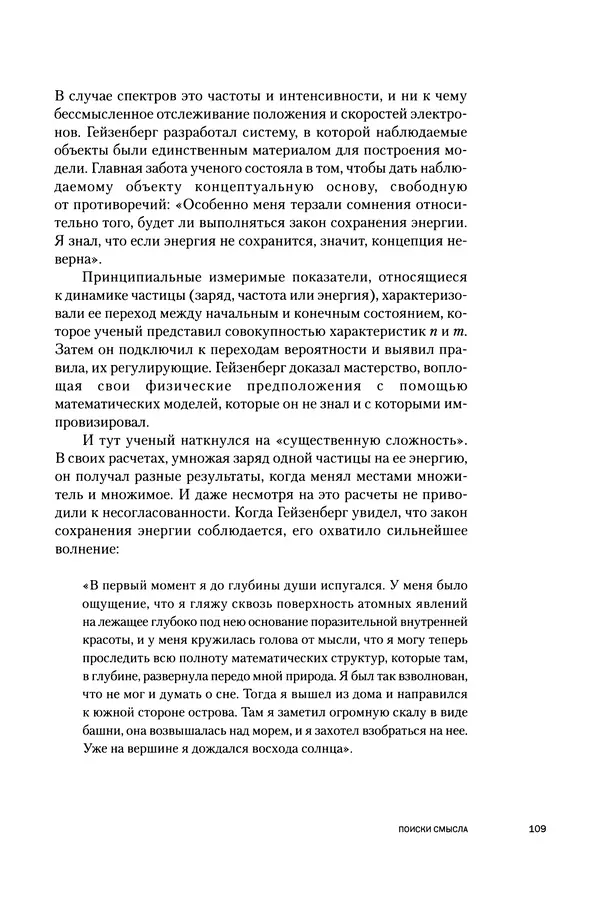 В случае спектров это частоты и интенсивности, и ни к чему бессмысленное отслеживание положения и скоростей электронов. Гейзенберг разработал систему, в которой наблюдаемые объекты были единственным материалом для построения модели. Главная забота ученого состояла в том, чтобы дать наблюдаемому объекту концептуальную основу, свободную от противоречий: «Особенно меня терзали сомнения относительно того, будет ли выполняться закон сохранения энергии. Я знал, что если энергия не сохранится, значит, концепция неверна».

Принципиальные измеримые показатели, относящиеся к динамике частицы (заряд, частота или энергия), характеризовали ее переход между начальным и конечным состоянием, которое ученый представил совокупностью характеристик $n$ и $m$. Затем он подключил к переходам вероятности и выявил правила, их регулирующие. Гейзенберг доказал мастерство, воплощая свои физические предположения с помощью математических моделей, которые он не знал и с которыми импровизировал.

И тут ученый наткнулся на «существенную сложность». В своих расчетах, умножая заряд одной частицы на ее энергию, он получал разные результаты, когда менял местами множитель и множимое. И даже несмотря на это расчеты не приводили к несогласованности. Когда Гейзенберг увидел, что закон сохранения энергии соблюдается, его охватило сильнейшее волнение:

«В первый момент я до глубины души испугался. У меня было ощущение, что я гляжу сквозь поверхность атомных явлений на лежащее глубоко под нею основание поразительной внутренней красоты, и у меня кружилась голова от мысли, что я могу теперь проследить всю полноту математических структур, которые там, в глубине, развернула передо мной природа. Я был так взволнован, что не мог и думать о сне. Тогда я вышел из дома и направился к южной стороне острова. Там я заметил огромную скалу в виде башни, она возвышалась над морем, и я захотел взобраться на нее. Уже на вершине я дождался восхода солнца».

ПОИСКИ СМЫСЛА 109